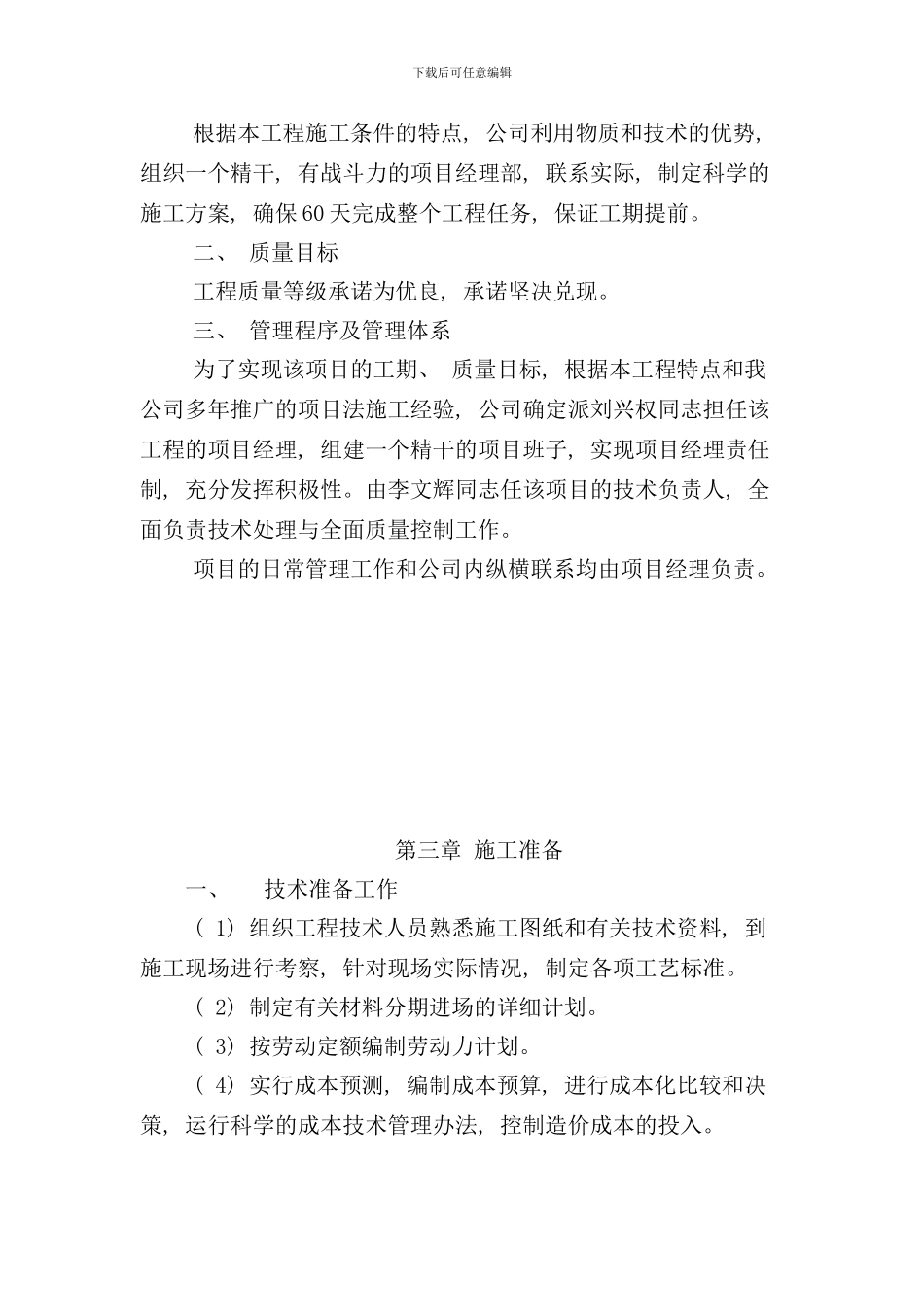 下载后可任意编辑

根据本工程施工条件的特点，公司利用物质和技术的优势，组织一个精干，有战斗力的项目经理部，联系实际，制定科学的施工方案，确保60天完成整个工程任务，保证工期提前。

二、 质量目标

工程质量等级承诺为优良，承诺坚决兑现。

三、 管理程序及管理体系

为了实现该项目的工期、 质量目标，根据本工程特点和我公司多年推广的项目法施工经验，公司确定派刘兴权同志担任该工程的项目经理，组建一个精干的项目班子，实现项目经理责任制，充分发挥积极性。由李文辉同志任该项目的技术负责人，全面负责技术处理与全面质量控制工作。

项目的日常管理工作和公司内纵横联系均由项目经理负责。

第三章 施工准备

一、 技术准备工作

（ 1） 组织工程技术人员熟悉施工图纸和有关技术资料，到施工现场进行考察，针对现场实际情况，制定各项工艺标准。

（ 2） 制定有关材料分期进场的详细计划。

（ 3） 按劳动定额编制劳动力计划。

（ 4） 实行成本预测，编制成本预算，进行成本化比较和决策，运行科学的成本技术管理办法，控制造价成本的投入。